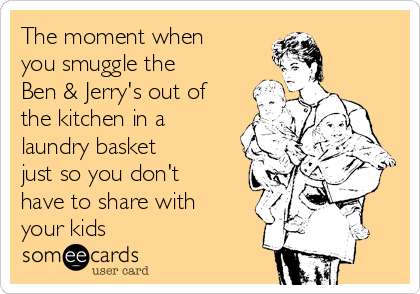 The moment when you smuggle the Ben & Jerry's out of the kitchen in a laundry basket just so you don't have to share with your kids

someecards
user card